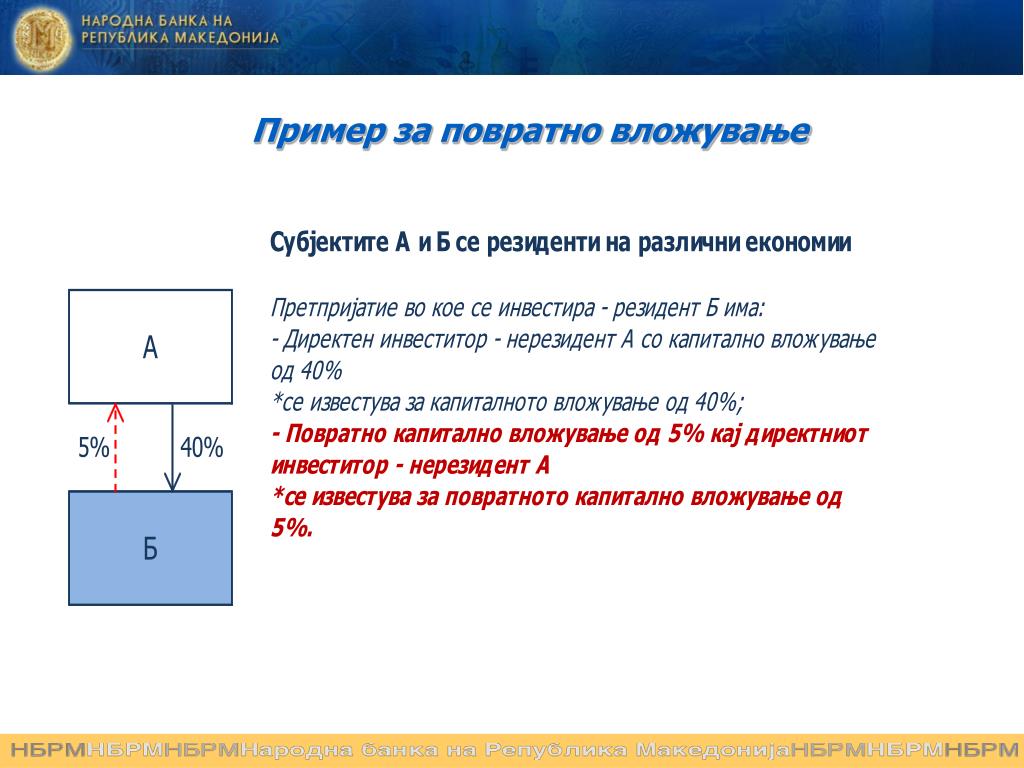 НАРОДНА БАНКА НА РЕПУБЛИКА МАКЕДОНИЈА

Пример за повратно вложување

Субјектите А и Б се резиденти на различни економии

Претпријатие во кое се инвестира - резидент Б има:
- Директен инвеститор - нерезидент А со капитално вложување од 40%
*се известува за капиталното вложување од 40%;
- Повратно капитално вложување од 5% кај директниот инвеститор - нерезидент А
*се известува за повратното капитално вложување од 5%.

А

5%

40%

Б

НБРМНБРМНБРМНародна банка на Република МакедонијаНБРМНБРМНБРМ